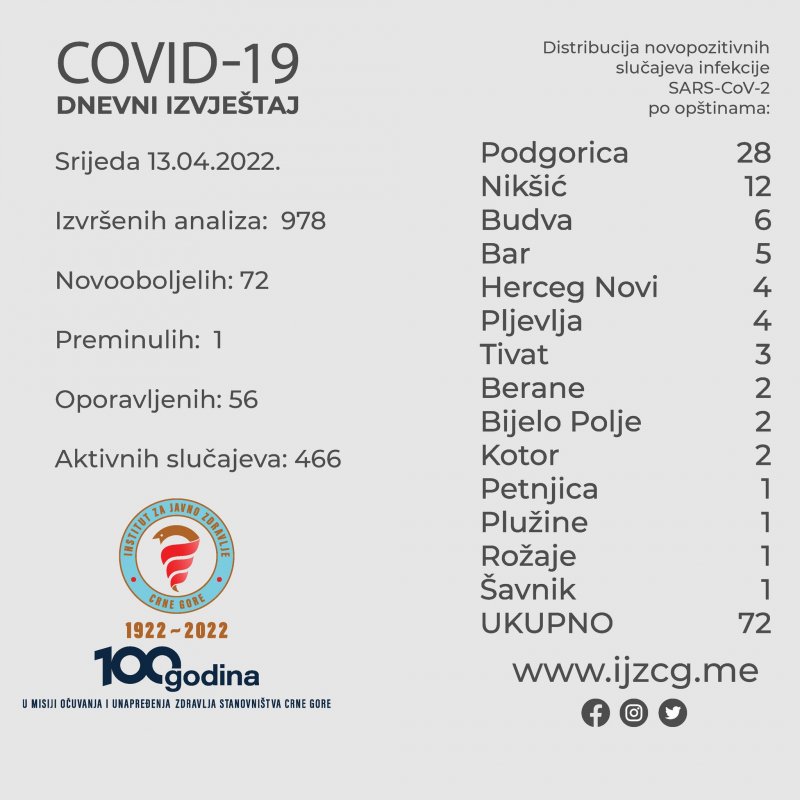 COVID-19
DNEVNI IZVJEŠTAJ

Srijeda 13.04.2022.

Izvršenih analiza: 978

Novooboljelih: 72

Preminulih: 1

Oporavljenih: 56

Aktivnih slučajeva: 466

INSTITUT ZA JAVNO ZDRAVLJE
CRNE GORE

1922 ~ 2022
100 godina
U MISIJI OČUVANJA I UNAPREĐENJA ZDRAVLJA STANOVNIŠTVA CRNE GORE

Distribucija novopozitivnih slučajeva infekcije SARS-CoV-2 po opštinama:

| | |
|---|---|
| Podgorica | 28 |
| Nikšić | 12 |
| Budva | 6 |
| Bar | 5 |
| Herceg Novi | 4 |
| Pljevlja | 4 |
| Tivat | 3 |
| Berane | 2 |
| Bijelo Polje | 2 |
| Kotor | 2 |
| Petnjica | 1 |
| Plužine | 1 |
| Rožaje | 1 |
| Šavnik | 1 |
| UKUPNO | 72 |

www.ijzcg.me